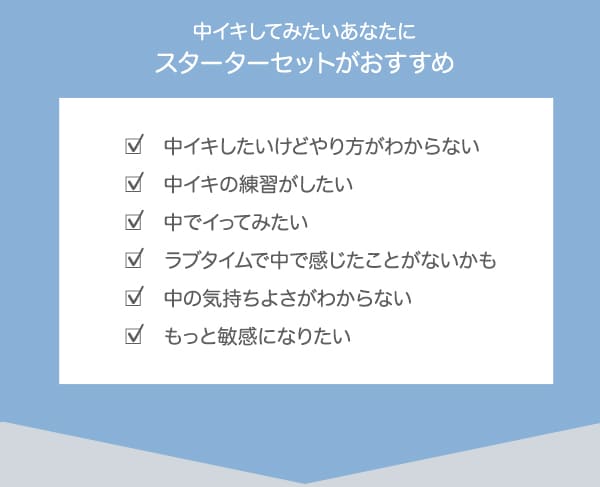 中イキしてみたいあなたに
スターターセットがおすすめ

☑ 中イキしたいけどやり方がわからない
☑ 中イキの練習がしたい
☑ 中でイってみたい
☑ ラブタイムで中で感じたことがないかも
☑ 中の気持ちよさがわからない
☑ もっと敏感になりたい